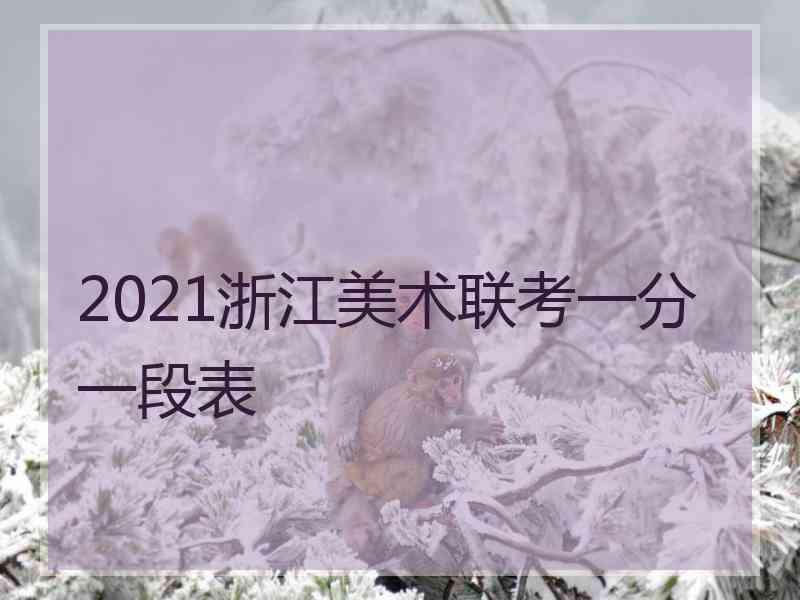 2021浙江美术联考一分一段表